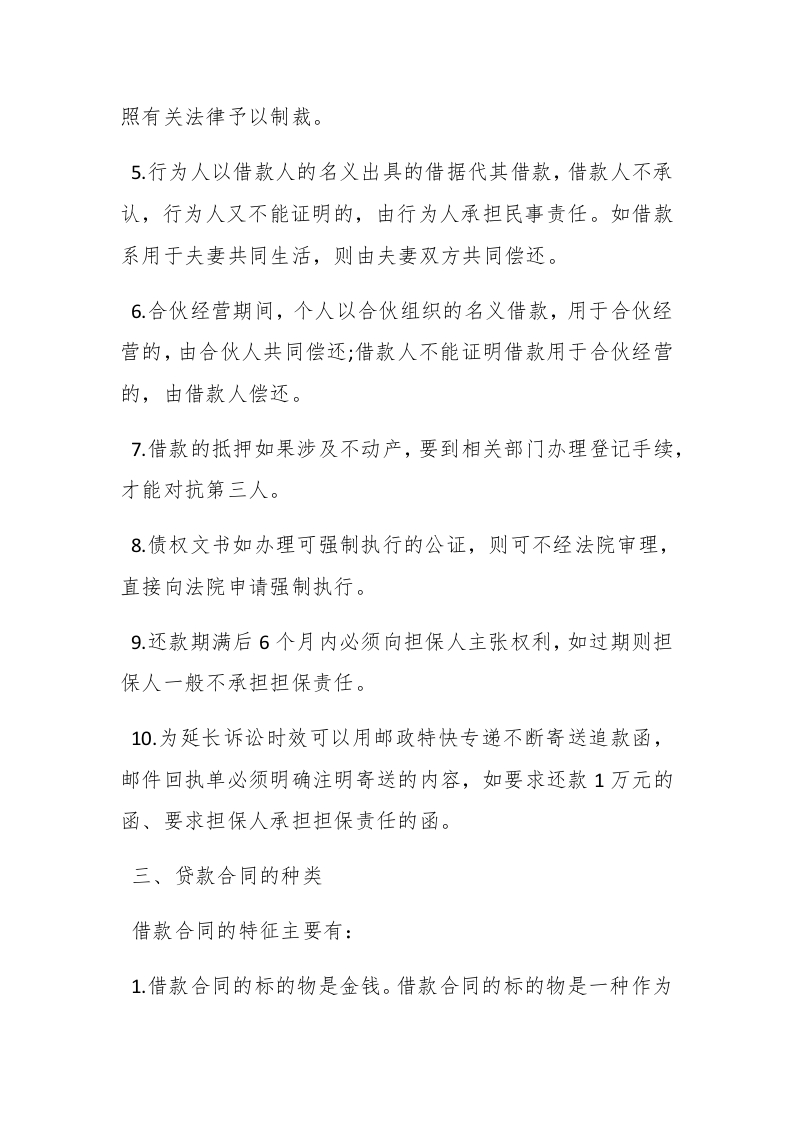 照有关法律予以制裁。

5.行为人以借款人的名义出具的借据代其借款，借款人不承认，行为人又不能证明的，由行为人承担民事责任。如借款系用于夫妻共同生活，则由夫妻双方共同偿还。

6.合伙经营期间，个人以合伙组织的名义借款，用于合伙经营的，由合伙人共同偿还;借款人不能证明借款用于合伙经营的，由借款人偿还。

7.借款的抵押如果涉及不动产，要到相关部门办理登记手续，才能对抗第三人。

8.债权文书如办理可强制执行的公证，则可不经法院审理，直接向法院申请强制执行。

9.还款期满后6个月内必须向担保人主张权利，如过期则担保人一般不承担担保责任。

10.为延长诉讼时效可以用邮政特快专递不断寄送追款函，邮件回执单必须明确注明寄送的内容，如要求还款1万元的函、要求担保人承担担保责任的函。

三、贷款合同的种类

借款合同的特征主要有：

1.借款合同的标的物是金钱。借款合同的标的物是一种作为